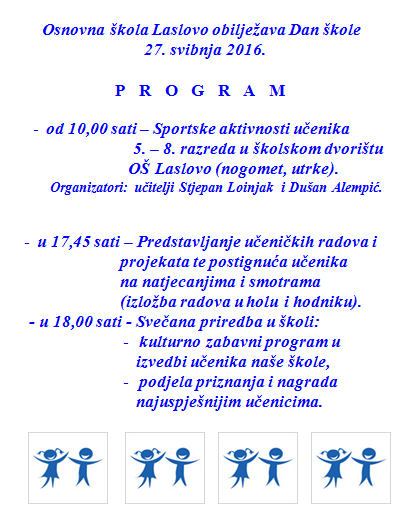 Osnovna škola Laslovo obilježava Dan škole
27. svibnja 2016.

P R O G R A M

- od 10,00 sati – Sportske aktivnosti učenika
5. – 8. razreda u školskom dvorištu
OŠ Laslovo (nogomet, utrke).
Organizatori: učitelji Stjepan Loinjak i Dušan Alempić.

- u 17,45 sati – Predstavljanje učeničkih radova i projekata te postignuća učenika na natjecanjima i smotrama (izložba radova u holu i hodniku).
- u 18,00 sati - Svečana priredba u školi:
- kulturno zabavni program u izvedbi učenika naše škole,
- podjela priznanja i nagrada najuspješnijim učenicima.